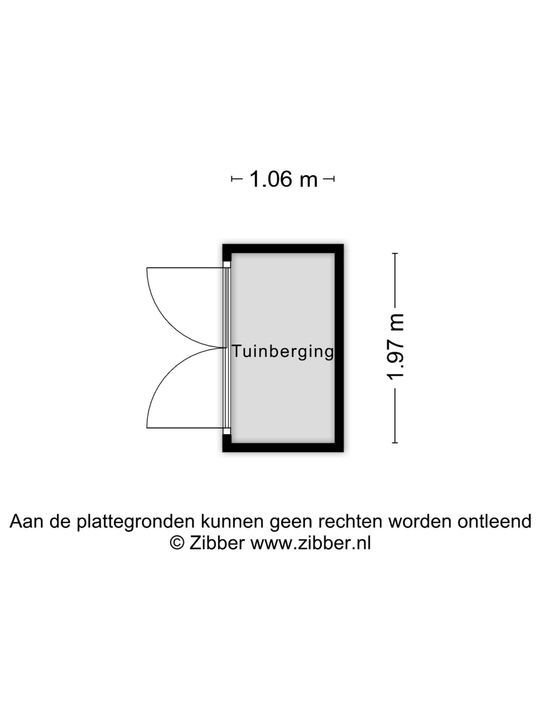 1.06 m

Tuinberging

1.97 m

Aan de plattegronden kunnen geen rechten worden ontleend
© Zibber www.zibber.nl